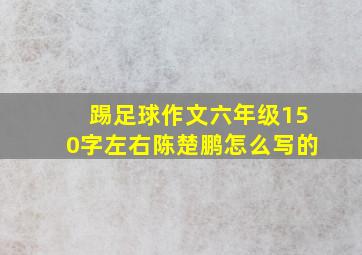 踢足球作文六年级150字左右陈楚鹏怎么写的